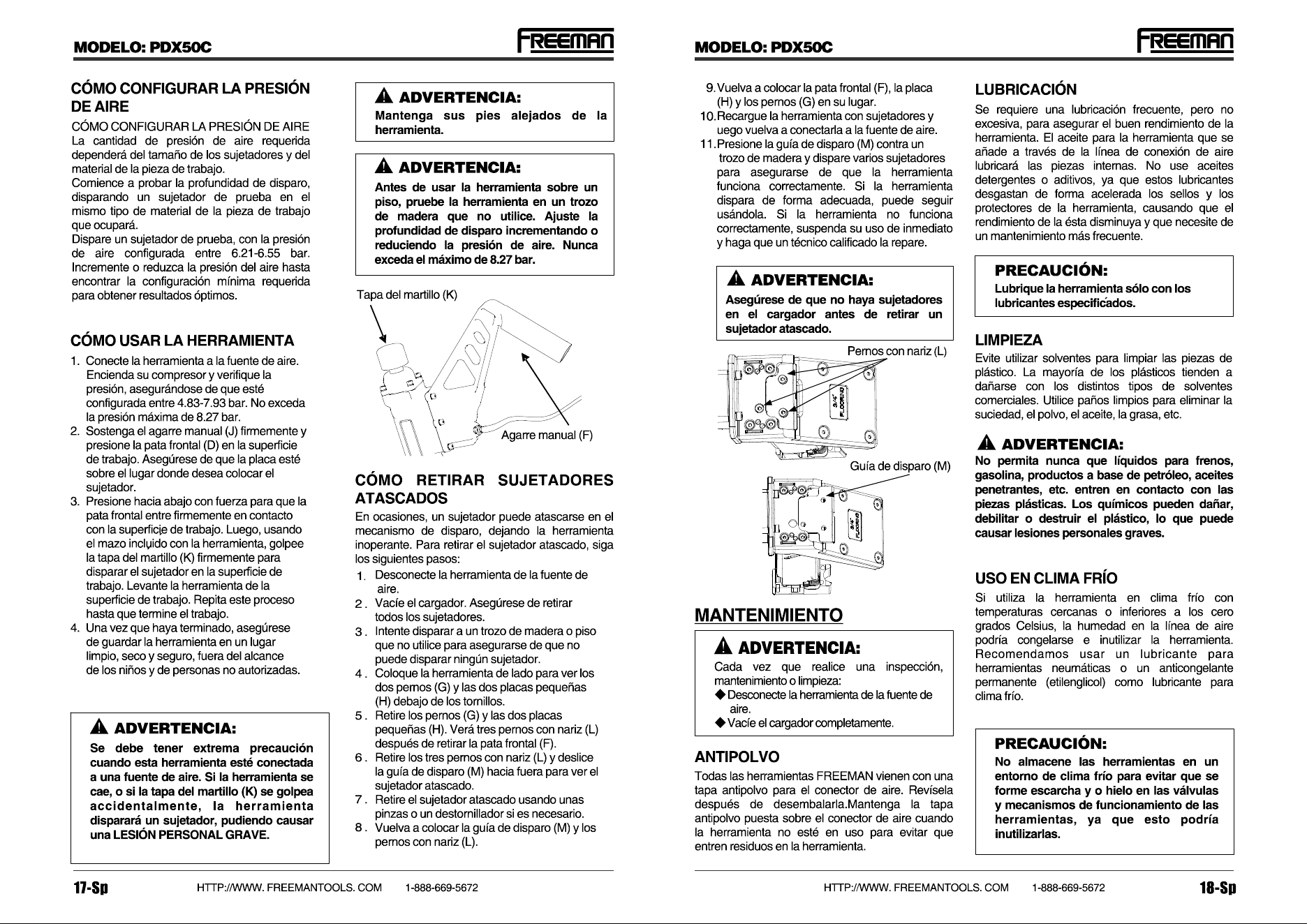 MODELO: PDX50C

FREEMAN

CÓMO CONFIGURAR LA PRESIÓN DE AIRE

CÓMO CONFIGURAR LA PRESIÓN DE AIRE
La cantidad de presión de aire requerida dependerá del tamaño de los sujetadores y del material de la pieza de trabajo.
Comience a probar la profundidad de disparo, disparando un sujetador de prueba en el mismo tipo de material de la pieza de trabajo que ocupará.
Dispare un sujetador de prueba, con la presión de aire configurada entre 6.21-6.55 bar. Incremente o reduzca la presión del aire hasta encontrar la configuración mínima requerida para obtener resultados óptimos.

CÓMO USAR LA HERRAMIENTA

1. Conecte la herramienta a la fuente de aire. Encienda su compresor y verifique la presión, asegurándose de que esté configurada entre 4.83-7.93 bar. No exceda la presión máxima de 8.27 bar.
2. Sostenga el agarre manual (J) firmemente y presione la pata frontal (D) en la superficie de trabajo. Asegúrese de que la placa esté sobre el lugar donde desea colocar el sujetador.
3. Presione hacia abajo con fuerza para que la pata frontal entre firmemente en contacto con la superficie de trabajo. Luego, usando el mazo incluido con la herramienta, golpee la tapa del martillo (K) firmemente para disparar el sujetador en la superficie de trabajo. Levante la herramienta de la superficie de trabajo. Repita este proceso hasta que termine el trabajo.
4. Una vez que haya terminado, asegúrese de guardar la herramienta en un lugar limpio, seco y seguro, fuera del alcance de los niños y de personas no autorizadas.

ADVERTENCIA:
Se debe tener extrema precaución cuando esta herramienta esté conectada a una fuente de aire. Si la herramienta se cae, o si la tapa del martillo (K) se golpea accidentalmente, la herramienta disparará un sujetador, pudiendo causar una LESIÓN PERSONAL GRAVE.

ADVERTENCIA:
Mantenga sus pies alejados de la herramienta.

ADVERTENCIA:
Antes de usar la herramienta sobre un piso, pruebe la herramienta en un trozo de madera que no utilice. Ajuste la profundidad de disparo incrementando o reduciendo la presión de aire. Nunca exceda el máximo de 8.27 bar.

Tapa del martillo (K)
Agarre manual (F)

CÓMO RETIRAR SUJETADORES ATASCADOS

En ocasiones, un sujetador puede atascarse en el mecanismo de disparo, dejando la herramienta inoperante. Para retirar el sujetador atascado, siga los siguientes pasos:
1. Desconecte la herramienta de la fuente de aire.
2. Vacíe el cargador. Asegúrese de retirar todos los sujetadores.
3. Intente disparar a un trozo de madera o piso que no utilice para asegurarse de que no puede disparar ningún sujetador.
4. Coloque la herramienta de lado para ver los dos pernos (G) y las dos placas pequeñas (H) debajo de los tornillos.
5. Retire los pernos (G) y las dos placas pequeñas (H). Verá tres pernos con nariz (L) después de retirar la pata frontal (F).
6. Retire los tres pernos con nariz (L) y deslice la guía de disparo (M) hacia fuera para ver el sujetador atascado.
7. Retire el sujetador atascado usando unas pinzas o un destornillador si es necesario.
8. Vuelva a colocar la guía de disparo (M) y los pernos con nariz (L).

17-Sp HTTP://WWW. FREEMANTOOLS. COM 1-888-669-5672

MODELO: PDX50C

FREEMAN

9. Vuelva a colocar la pata frontal (F), la placa (H) y los pernos (G) en su lugar.
10. Recargue la herramienta con sujetadores y uego vuelva a conectarla a la fuente de aire.
11. Presione la guía de disparo (M) contra un trozo de madera y dispare varios sujetadores para asegurarse de que la herramienta funciona correctamente. Si la herramienta dispara de forma adecuada, puede seguir usándola. Si la herramienta no funciona correctamente, suspenda su uso de inmediato y haga que un técnico calificado la repare.

ADVERTENCIA:
Asegúrese de que no haya sujetadores en el cargador antes de retirar un sujetador atascado.

Pernos con nariz (L)
3/4" FLOORING
Guía de disparo (M)
3/4" FLOORING

MANTENIMIENTO

ADVERTENCIA:
Cada vez que realice una inspección, mantenimiento o limpieza:
◆ Desconecte la herramienta de la fuente de aire.
◆ Vacíe el cargador completamente.

ANTIPOLVO

Todas las herramientas FREEMAN vienen con una tapa antipolvo para el conector de aire. Revísela después de desembalarla.Mantenga la tapa antipolvo puesta sobre el conector de aire cuando la herramienta no esté en uso para evitar que entren residuos en la herramienta.

LUBRICACIÓN

Se requiere una lubricación frecuente, pero no excesiva, para asegurar el buen rendimiento de la herramienta. El aceite para la herramienta que se añade a través de la línea de conexión de aire lubricará las piezas internas. No use aceites detergentes o aditivos, ya que estos lubricantes desgastan de forma acelerada los sellos y los protectores de la herramienta, causando que el rendimiento de la ésta disminuya y que necesite de un mantenimiento más frecuente.

PRECAUCIÓN:
Lubrique la herramienta sólo con los lubricantes especificados.

LIMPIEZA

Evite utilizar solventes para limpiar las piezas de plástico. La mayoría de los plásticos tienden a dañarse con los distintos tipos de solventes comerciales. Utilice paños limpios para eliminar la suciedad, el polvo, el aceite, la grasa, etc.

ADVERTENCIA:
No permita nunca que líquidos para frenos, gasolina, productos a base de petróleo, aceites penetrantes, etc. entren en contacto con las piezas plásticas. Los químicos pueden dañar, debilitar o destruir el plástico, lo que puede causar lesiones personales graves.

USO EN CLIMA FRÍO

Si utiliza la herramienta en clima frío con temperaturas cercanas o inferiores a los cero grados Celsius, la humedad en la línea de aire podría congelarse e inutilizar la herramienta. Recomendamos usar un lubricante para herramientas neumáticas o un anticongelante permanente (etilenglicol) como lubricante para clima frío.

PRECAUCIÓN:
No almacene las herramientas en un entorno de clima frío para evitar que se forme escarcha y o hielo en las válvulas y mecanismos de funcionamiento de las herramientas, ya que esto podría inutilizarlas.

HTTP://WWW. FREEMANTOOLS. COM 1-888-669-5672 18-Sp